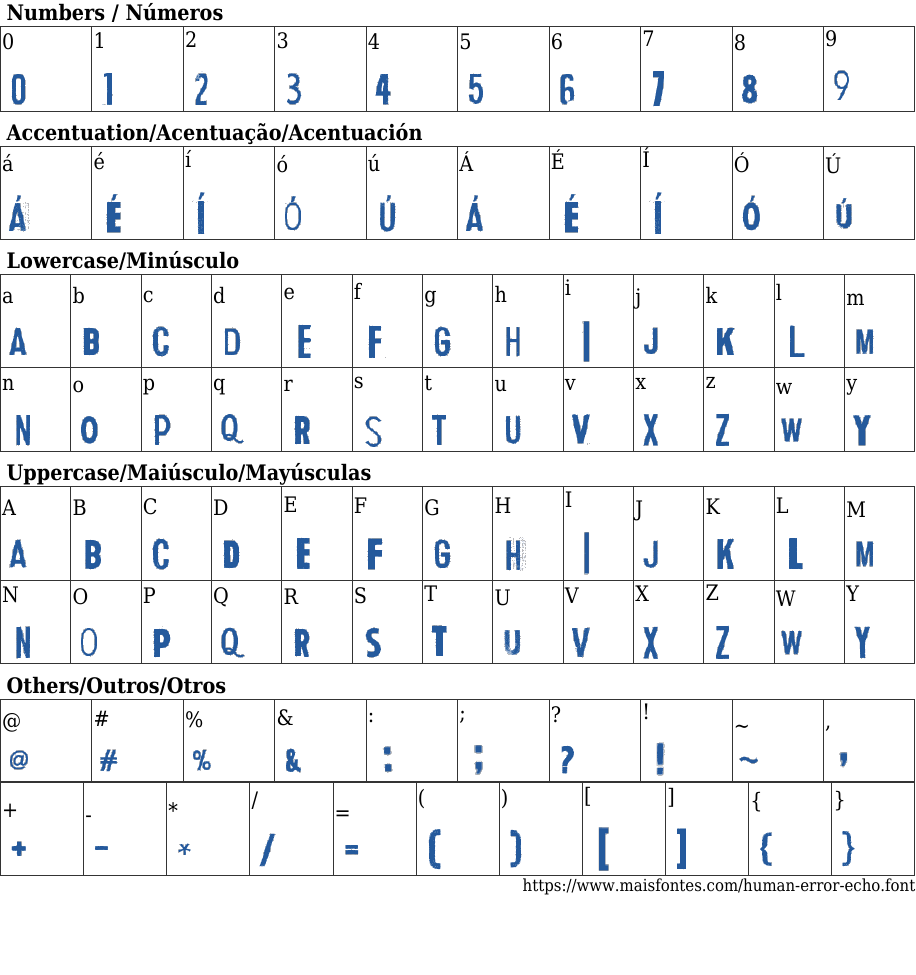 Numbers / Números

| 0 | 1 | 2 | 3 | 4 | 5 | 6 | 7 | 8 | 9 |
|---|---|---|---|---|---|---|---|---|---|
| 0 | 1 | 2 | 3 | 4 | 5 | 6 | 7 | 8 | 9 |

Accentuation/Acentuação/Acentuación

| á | é | í | ó | ú | Á | É | Í | Ó | Ú |
|---|---|---|---|---|---|---|---|---|---|
| Á | É | Í | Ó | Ú | Á | É | Í | Ó | Ú |

Lowercase/Minúsculo

| a | b | c | d | e | f | g | h | i | j | k | l | m |
|---|---|---|---|---|---|---|---|---|---|---|---|---|
| A | B | C | D | E | F | G | H | I | J | K | L | M |
| n | o | p | q | r | s | t | u | v | x | z | w | y |
| N | O | P | Q | R | S | T | U | V | X | Z | W | Y |

Uppercase/Maiúsculo/Mayúsculas

| A | B | C | D | E | F | G | H | I | J | K | L | M |
|---|---|---|---|---|---|---|---|---|---|---|---|---|
| A | B | C | D | E | F | G | H | I | J | K | L | M |
| N | O | P | Q | R | S | T | U | V | X | Z | W | Y |
| N | O | P | Q | R | S | T | U | V | X | Z | W | Y |

Others/Outros/Otros

| @ | # | % | & | : | ; | ? | ! | ~ | , |
|---|---|---|---|---|---|---|---|---|---|
| @ | # | % | & | : | ; | ? | ! | ~ | , |

| + | - | * | / | = | ( | ) | [ | ] | { | } |
|---|---|---|---|---|---|---|---|---|---|---|
| + | - | * | / | = | ( | ) | [ | ] | { | } |

https://www.maisfontes.com/human-error-echo.font